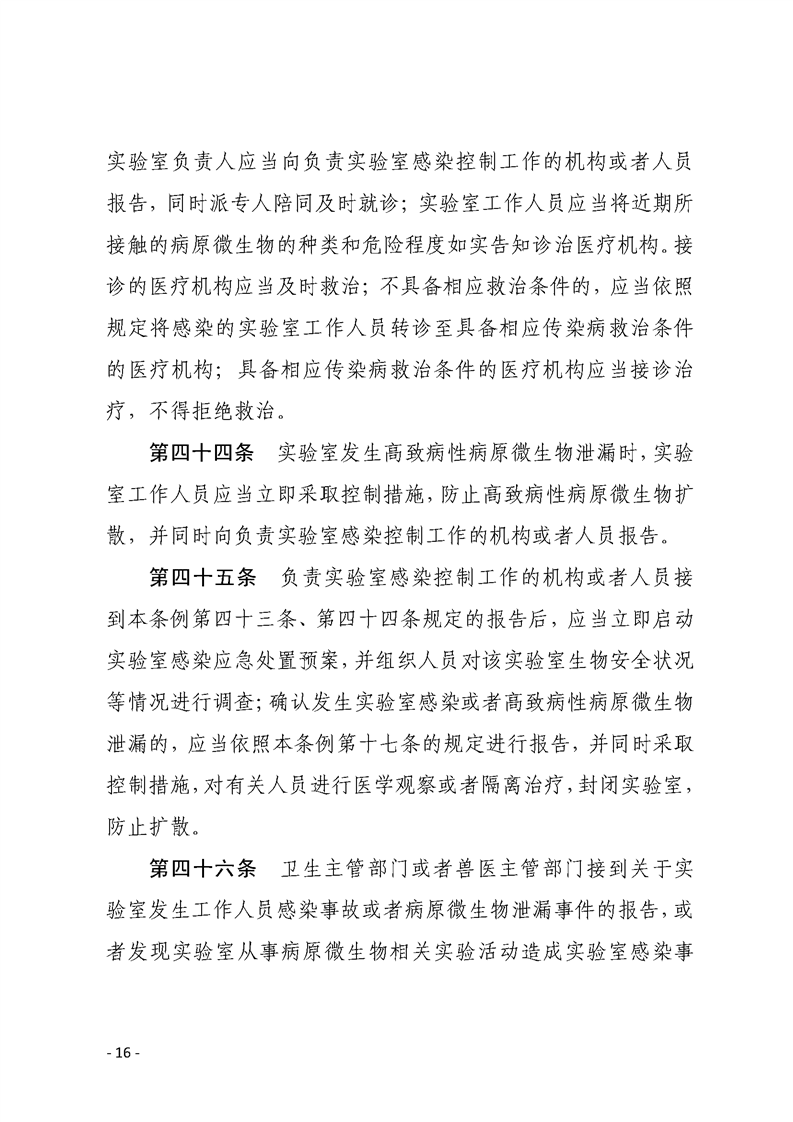 实验室负责人应当向负责实验室感染控制工作的机构或者人员报告，同时派专人陪同及时就诊；实验室工作人员应当将近期所接触的病原微生物的种类和危险程度如实告知诊治医疗机构。接诊的医疗机构应当及时救治；不具备相应救治条件的，应当依照规定将感染的实验室工作人员转诊至具备相应传染病救治条件的医疗机构；具备相应传染病救治条件的医疗机构应当接诊治疗，不得拒绝救治。

第四十四条　实验室发生高致病性病原微生物泄漏时，实验室工作人员应当立即采取控制措施，防止高致病性病原微生物扩散，并同时向负责实验室感染控制工作的机构或者人员报告。

第四十五条　负责实验室感染控制工作的机构或者人员接到本条例第四十三条、第四十四条规定的报告后，应当立即启动实验室感染应急处置预案，并组织人员对该实验室生物安全状况等情况进行调查；确认发生实验室感染或者高致病性病原微生物泄漏的，应当依照本条例第十七条的规定进行报告，并同时采取控制措施，对有关人员进行医学观察或者隔离治疗，封闭实验室，防止扩散。

第四十六条　卫生主管部门或者兽医主管部门接到关于实验室发生工作人员感染事故或者病原微生物泄漏事件的报告，或者发现实验室从事病原微生物相关实验活动造成实验室感染事

- 16 -